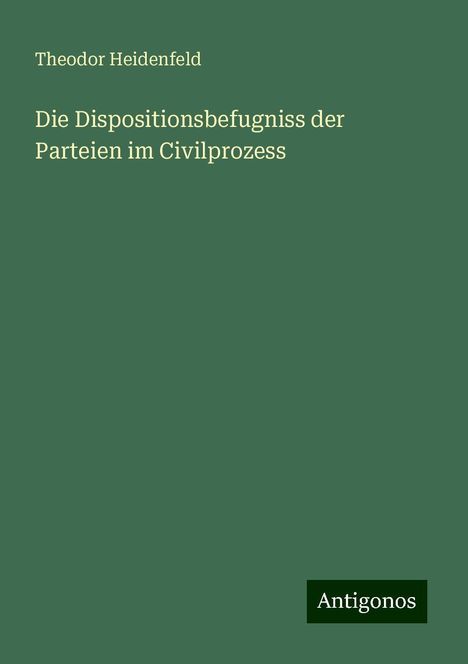 Theodor Heidenfeld

Die Dispositionsbefugniss der Parteien im Civilprozess

Antigonos